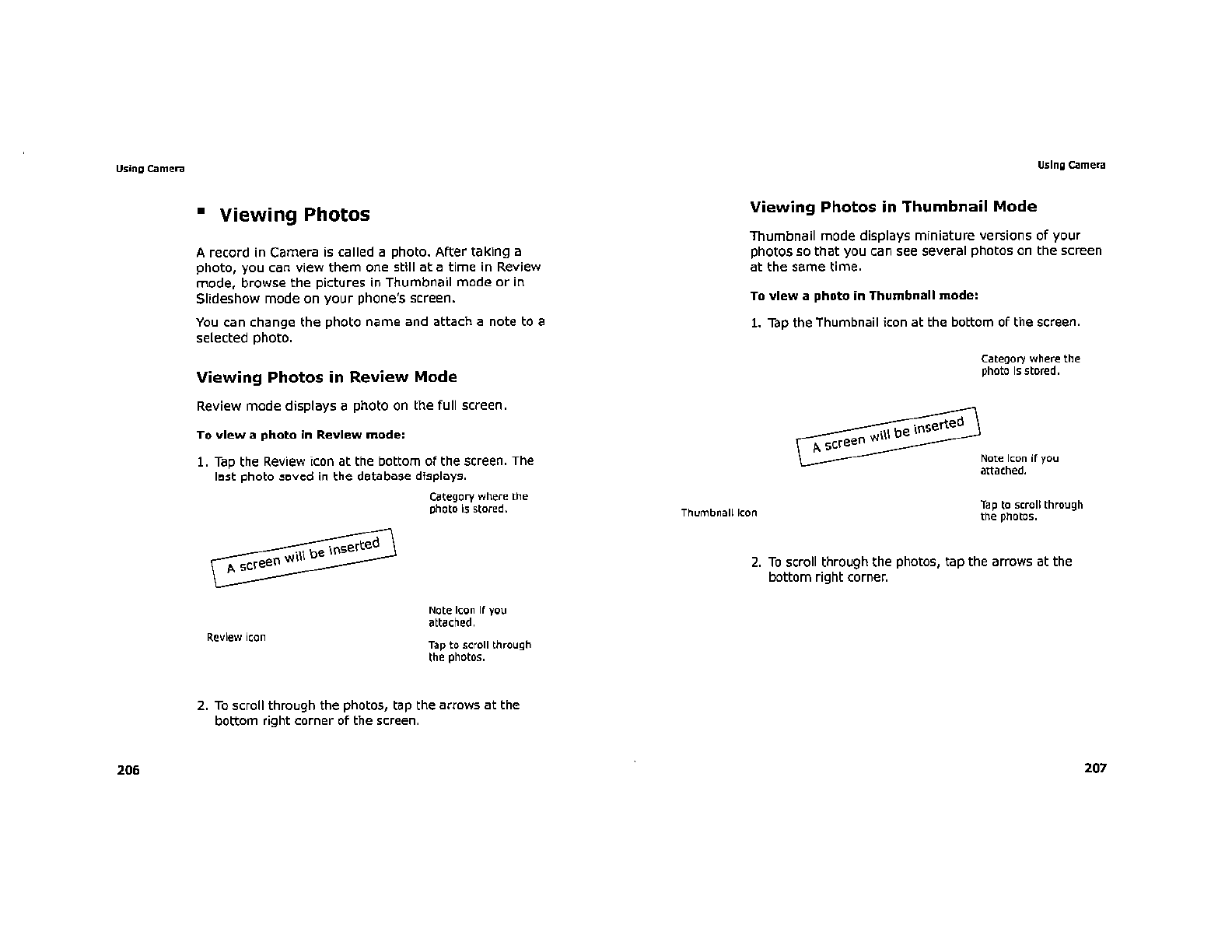 Using Camera

▪ Viewing Photos

A record in Camera is called a photo. After taking a photo, you can view them one still at a time in Review mode, browse the pictures in Thumbnail mode or in Slideshow mode on your phone's screen.

You can change the photo name and attach a note to a selected photo.

Viewing Photos in Review Mode

Review mode displays a photo on the full screen.

To view a photo in Review mode:

1. Tap the Review icon at the bottom of the screen. The last photo saved in the database displays.

Category where the photo is stored.

A screen will be inserted

Note icon if you attached.

Review icon

Tap to scroll through the photos.

2. To scroll through the photos, tap the arrows at the bottom right corner of the screen.

206

Using Camera

Viewing Photos in Thumbnail Mode

Thumbnail mode displays miniature versions of your photos so that you can see several photos on the screen at the same time.

To view a photo in Thumbnail mode:

1. Tap the Thumbnail icon at the bottom of the screen.

Category where the photo is stored.

A screen will be inserted

Note icon if you attached.

Thumbnail icon

Tap to scroll through the photos.

2. To scroll through the photos, tap the arrows at the bottom right corner.

207